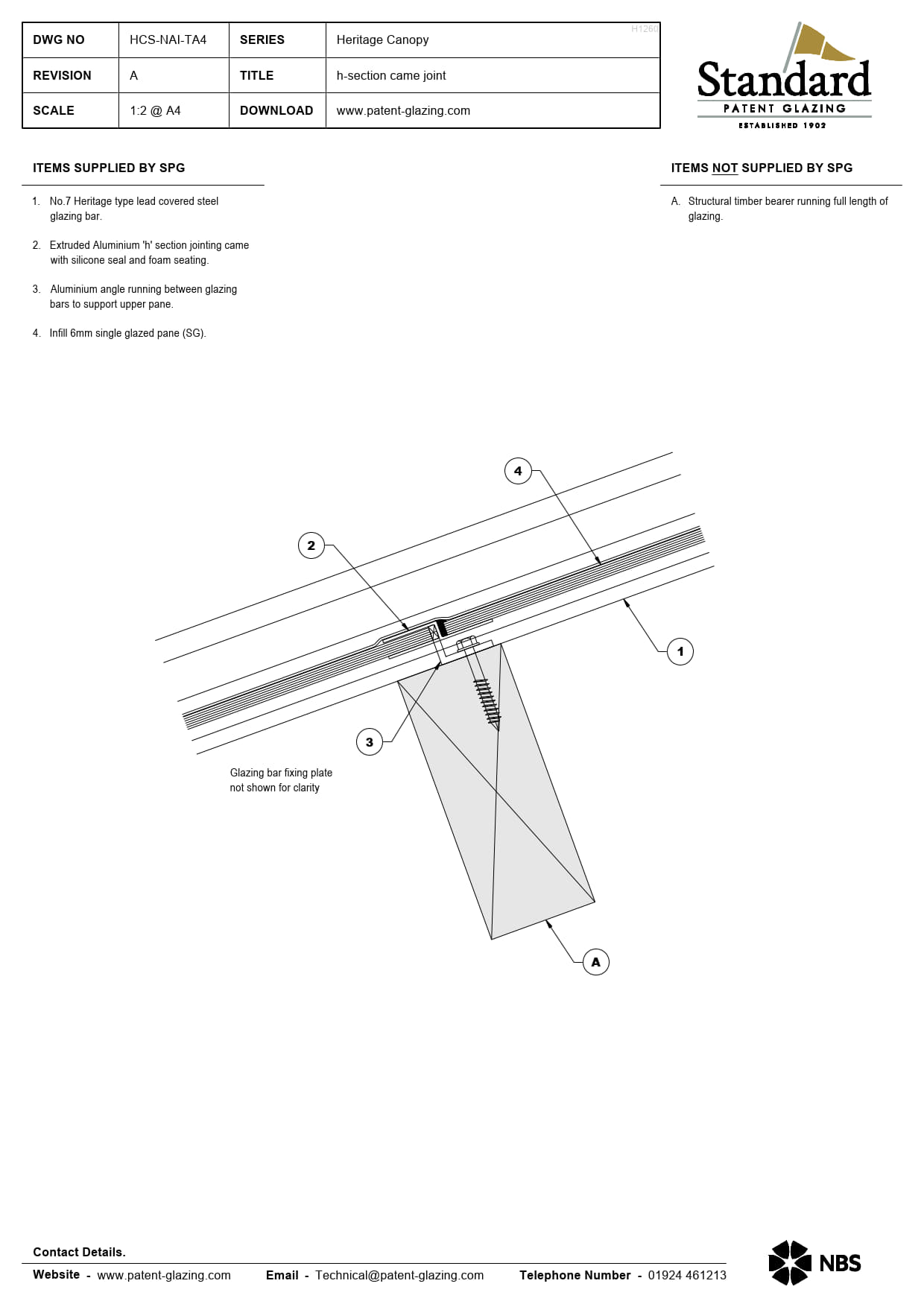 | DWG NO | HCS-NAI-TA4 | SERIES | Heritage Canopy |
|---|---|---|---|
| REVISION | A | TITLE | h-section came joint |
| SCALE | 1:2 @ A4 | DOWNLOAD | www.patent-glazing.com |

H1260

Standard
PATENT GLAZING
ESTABLISHED 1902

ITEMS SUPPLIED BY SPG

1. No.7 Heritage type lead covered steel glazing bar.

2. Extruded Aluminium 'h' section jointing came with silicone seal and foam seating.

3. Aluminium angle running between glazing bars to support upper pane.

4. Infill 6mm single glazed pane (SG).

ITEMS NOT SUPPLIED BY SPG

A. Structural timber bearer running full length of glazing.

4

2

1

3

Glazing bar fixing plate not shown for clarity

A

Contact Details.

Website - www.patent-glazing.com Email - Technical@patent-glazing.com Telephone Number - 01924 461213

NBS